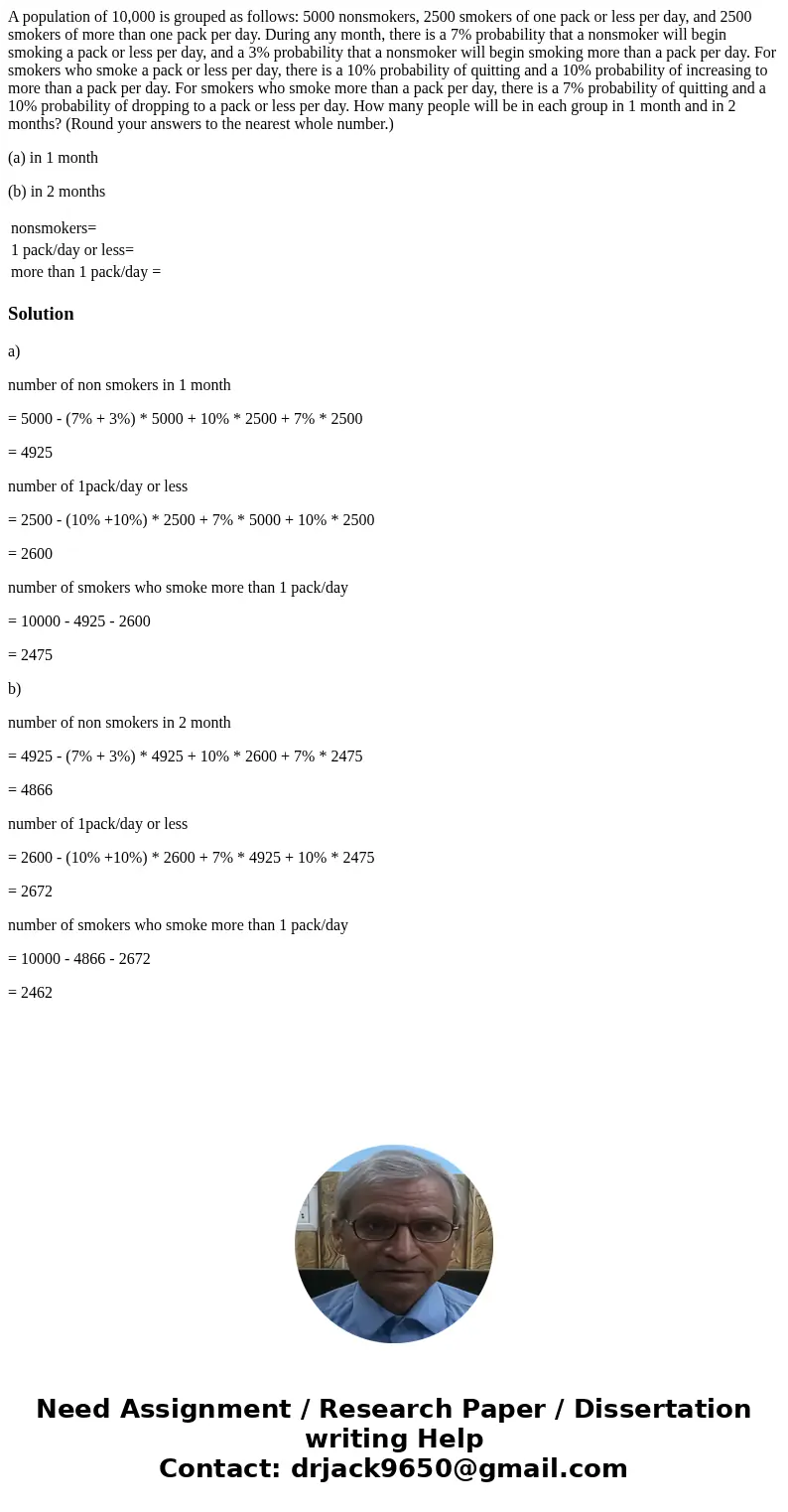 A population of 10,000 is grouped as follows: 5000 nonsmokers, 2500 smokers of one pack or less per day, and 2500 smokers of more than one pack per day. During any month, there is a 7% probability that a nonsmoker will begin smoking a pack or less per day, and a 3% probability that a nonsmoker will begin smoking more than a pack per day. For smokers who smoke a pack or less per day, there is a 10% probability of quitting and a 10% probability of increasing to more than a pack per day. For smokers who smoke more than a pack per day, there is a 7% probability of quitting and a 10% probability of dropping to a pack or less per day. How many people will be in each group in 1 month and in 2 months? (Round your answers to the nearest whole number.)

(a) in 1 month

(b) in 2 months

nonsmokers=
1 pack/day or less=
more than 1 pack/day =

Solution

a)

number of non smokers in 1 month

= 5000 - (7% + 3%) * 5000 + 10% * 2500 + 7% * 2500

= 4925

number of 1pack/day or less

= 2500 - (10% +10%) * 2500 + 7% * 5000 + 10% * 2500

= 2600

number of smokers who smoke more than 1 pack/day

= 10000 - 4925 - 2600

= 2475

b)

number of non smokers in 2 month

= 4925 - (7% + 3%) * 4925 + 10% * 2600 + 7% * 2475

= 4866

number of 1pack/day or less

= 2600 - (10% +10%) * 2600 + 7% * 4925 + 10% * 2475

= 2672

number of smokers who smoke more than 1 pack/day

= 10000 - 4866 - 2672

= 2462

Need Assignment / Research Paper / Dissertation writing Help
Contact: drjack9650@gmail.com